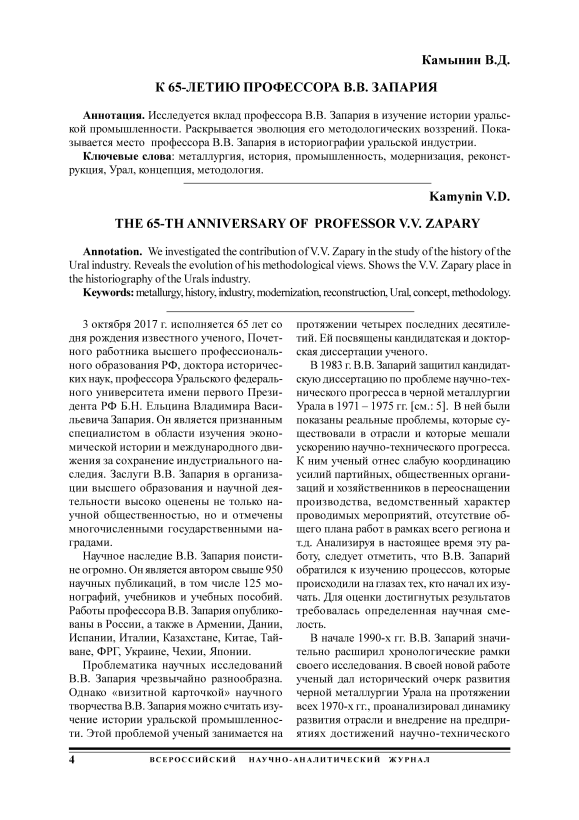 Камынин В.Д.

К 65-ЛЕТИЮ ПРОФЕССОРА В.В. ЗАПАРИЯ

**Аннотация.** Исследуется вклад профессора В.В. Запария в изучение истории уральской промышленности. Раскрывается эволюция его методологических воззрений. Показывается место профессора В.В. Запария в историографии уральской индустрии.

**Ключевые слова**: металлургия, история, промышленность, модернизация, реконструкция, Урал, концепция, методология.

Kamynin V.D.

THE 65-TH ANNIVERSARY OF PROFESSOR V.V. ZAPARY

**Annotation.** We investigated the contribution of V.V. Zapary in the study of the history of the Ural industry. Reveals the evolution of his methodological views. Shows the V.V. Zapary place in the historiography of the Urals industry.

**Keywords:** metallurgy, history, industry, modernization, reconstruction, Ural, concept, methodology.

3 октября 2017 г. исполняется 65 лет со дня рождения известного ученого, Почетного работника высшего профессионального образования РФ, доктора исторических наук, профессора Уральского федерального университета имени первого Президента РФ Б.Н. Ельцина Владимира Васильевича Запария. Он является признанным специалистом в области изучения экономической истории и международного движения за сохранение индустриального наследия. Заслуги В.В. Запария в организации высшего образования и научной деятельности высоко оценены не только научной общественностью, но и отмечены многочисленными государственными наградами.

Научное наследие В.В. Запария поистине огромно. Он является автором свыше 950 научных публикаций, в том числе 125 монографий, учебников и учебных пособий. Работы профессора В.В. Запария опубликованы в России, а также в Армении, Дании, Испании, Италии, Казахстане, Китае, Тайване, ФРГ, Украине, Чехии, Японии.

Проблематика научных исследований В.В. Запария чрезвычайно разнообразна. Однако «визитной карточкой» научного творчества В.В. Запария можно считать изучение истории уральской промышленности. Этой проблемой ученый занимается на протяжении четырех последних десятилетий. Ей посвящены кандидатская и докторская диссертации ученого.

В 1983 г. В.В. Запарий защитил кандидатскую диссертацию по проблеме научно-технического прогресса в черной металлургии Урала в 1971 – 1975 гг. [см.: 5]. В ней были показаны реальные проблемы, которые существовали в отрасли и которые мешали ускорению научно-технического прогресса. К ним ученый отнес слабую координацию усилий партийных, общественных организаций и хозяйственников в переоснащении производства, ведомственный характер проводимых мероприятий, отсутствие общего плана работ в рамках всего региона и т.д. Анализируя в настоящее время эту работу, следует отметить, что В.В. Запарий обратился к изучению процессов, которые происходили на глазах тех, кто начал их изучать. Для оценки достигнутых результатов требовалась определенная научная смелость.

В начале 1990-х гг. В.В. Запарий значительно расширил хронологические рамки своего исследования. В своей новой работе ученый дал исторический очерк развития черной металлургии Урала на протяжении всех 1970-х гг., проанализировал динамику развития отрасли и внедрение на предприятиях достижений научно-технического

4 ВСЕРОССИЙСКИЙ НАУЧНО-АНАЛИТИЧЕСКИЙ ЖУРНАЛ